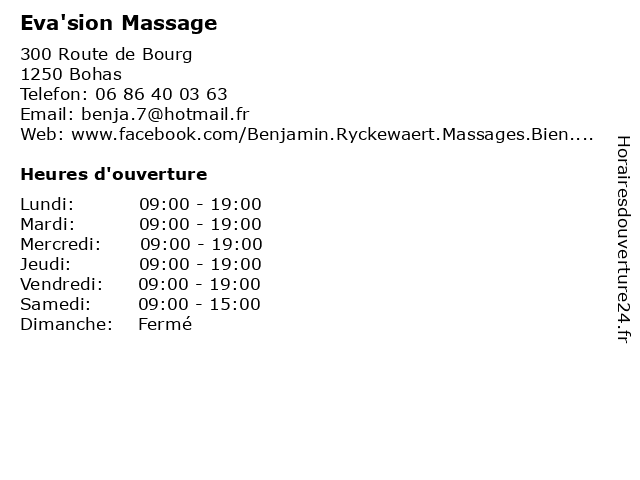 Eva'sion Massage

300 Route de Bourg
1250 Bohas
Telefon: 06 86 40 03 63
Email: benja.7@hotmail.fr
Web: www.facebook.com/Benjamin.Ryckewaert.Massages.Bien....

Heures d'ouverture

| | |
|---|---|
| Lundi: | 09:00 - 19:00 |
| Mardi: | 09:00 - 19:00 |
| Mercredi: | 09:00 - 19:00 |
| Jeudi: | 09:00 - 19:00 |
| Vendredi: | 09:00 - 19:00 |
| Samedi: | 09:00 - 15:00 |
| Dimanche: | Fermé |

Horairesdouverture24.fr